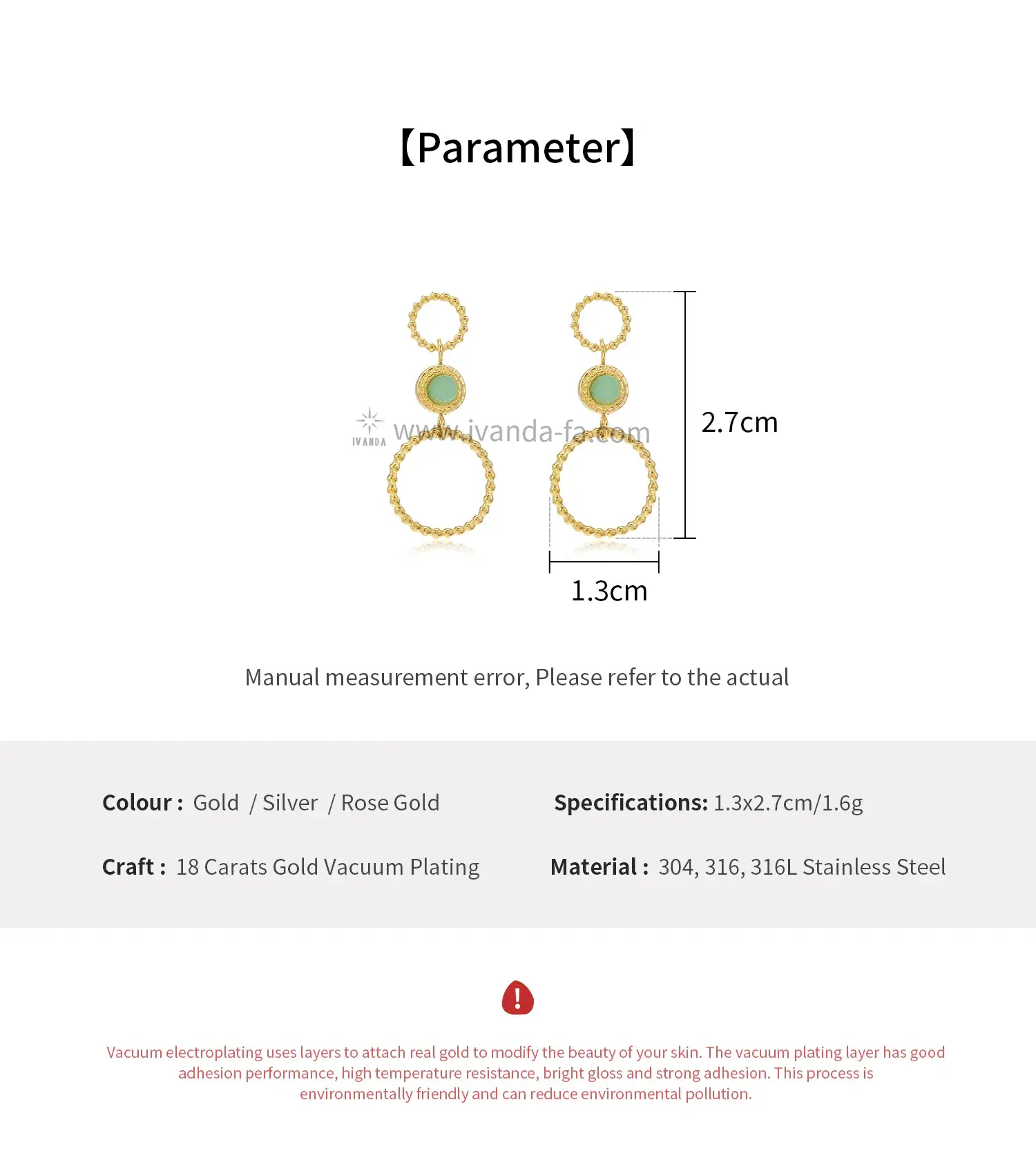 【Parameter】

IVANDA www.ivanda-fa.com

2.7cm

1.3cm

Manual measurement error, Please refer to the actual

Colour : Gold / Silver / Rose Gold

Specifications: 1.3x2.7cm/1.6g

Craft : 18 Carats Gold Vacuum Plating

Material : 304, 316, 316L Stainless Steel

!

Vacuum electroplating uses layers to attach real gold to modify the beauty of your skin. The vacuum plating layer has good adhesion performance, high temperature resistance, bright gloss and strong adhesion. This process is environmentally friendly and can reduce environmental pollution.